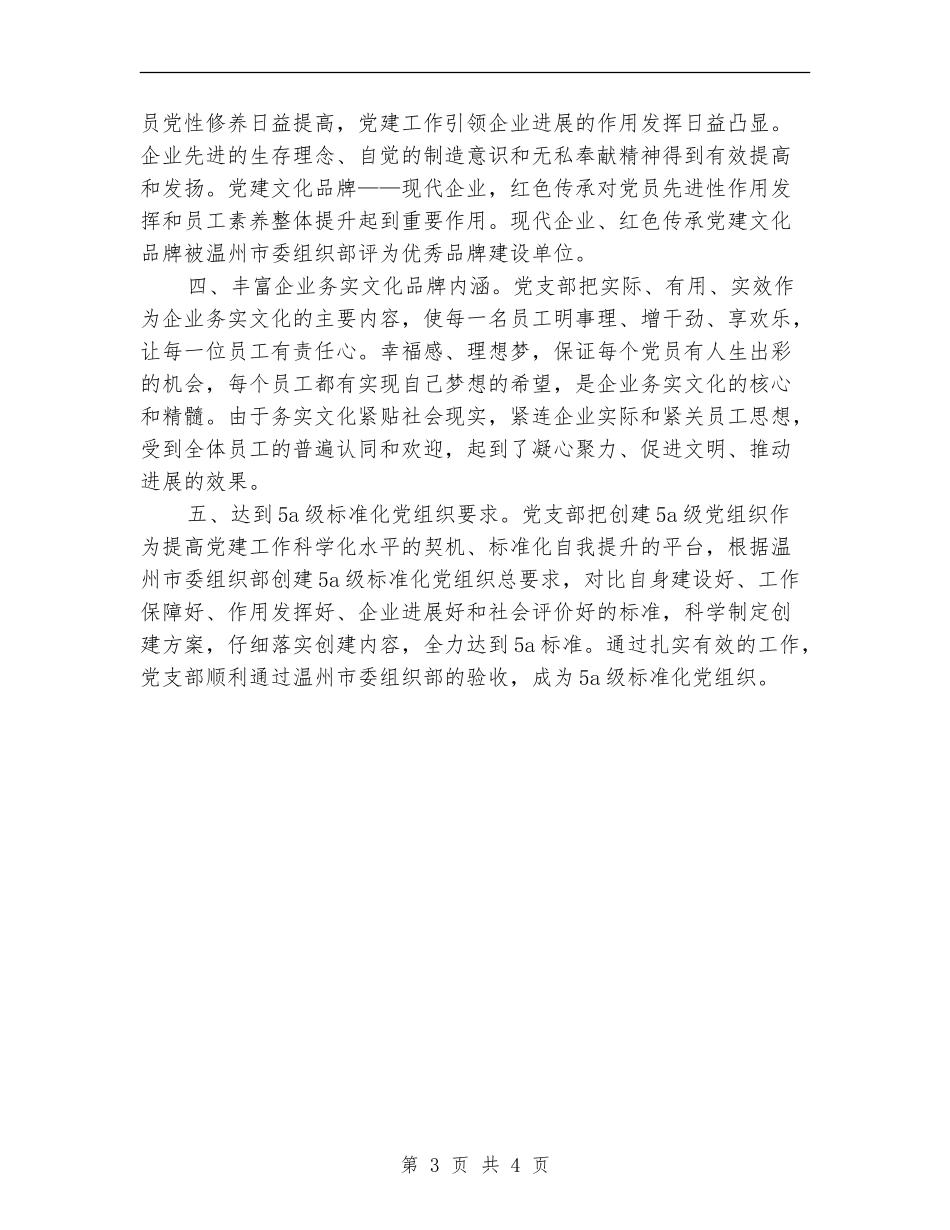 员党性修养日益提高，党建工作引领企业进展的作用发挥日益凸显。企业先进的生存理念、自觉的制造意识和无私奉献精神得到有效提高和发扬。党建文化品牌——现代企业，红色传承对党员先进性作用发挥和员工素养整体提升起到重要作用。现代企业、红色传承党建文化品牌被温州市委组织部评为优秀品牌建设单位。

四、丰富企业务实文化品牌内涵。党支部把实际、有用、实效作为企业务实文化的主要内容，使每一名员工明事理、增干劲、享欢乐，让每一位员工有责任心。幸福感、理想梦，保证每个党员有人生出彩的机会，每个员工都有实现自己梦想的希望，是企业务实文化的核心和精髓。由于务实文化紧贴社会现实，紧连企业实际和紧关员工思想，受到全体员工的普遍认同和欢迎，起到了凝心聚力、促进文明、推动进展的效果。

五、达到5a级标准化党组织要求。党支部把创建5a级党组织作为提高党建工作科学化水平的契机、标准化自我提升的平台，根据温州市委组织部创建5a级标准化党组织总要求，对比自身建设好、工作保障好、作用发挥好、企业进展好和社会评价好的标准，科学制定创建方案，仔细落实创建内容，全力达到5a标准。通过扎实有效的工作，党支部顺利通过温州市委组织部的验收，成为5a级标准化党组织。

第 3 页 共 4 页